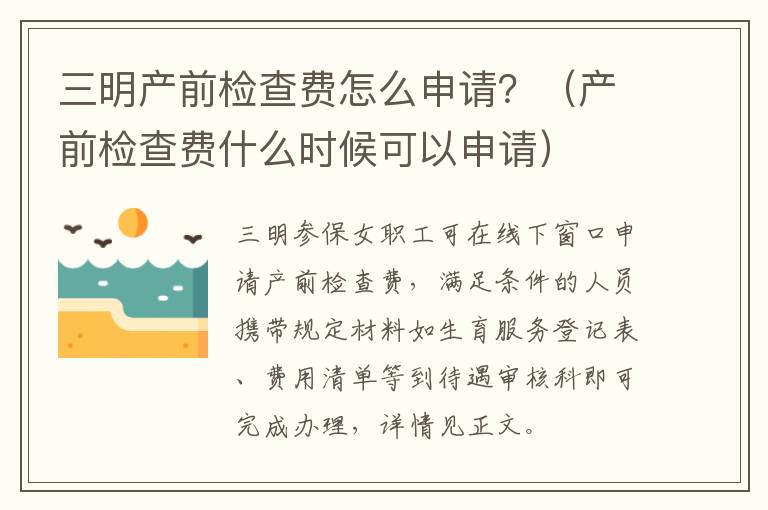 三明产前检查费怎么申请？（产前检查费什么时候可以申请）

三明参保女职工可在线下窗口申请产前检查费，满足条件的人员携带规定材料如生育服务登记表、费用清单等到待遇审核科即可完成办理，详情见正文。